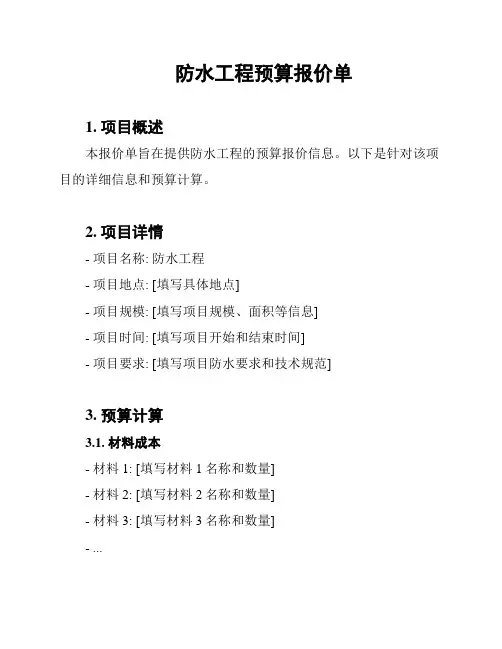 防水工程预算报价单

1. 项目概述

本报价单旨在提供防水工程的预算报价信息。以下是针对该项目的详细信息和预算计算。

2. 项目详情

- 项目名称: 防水工程
- 项目地点: [填写具体地点]
- 项目规模: [填写项目规模、面积等信息]
- 项目时间: [填写项目开始和结束时间]
- 项目要求: [填写项目防水要求和技术规范]

3. 预算计算

3.1. 材料成本

- 材料 1: [填写材料 1 名称和数量]
- 材料 2: [填写材料 2 名称和数量]
- 材料 3: [填写材料 3 名称和数量]
- ...